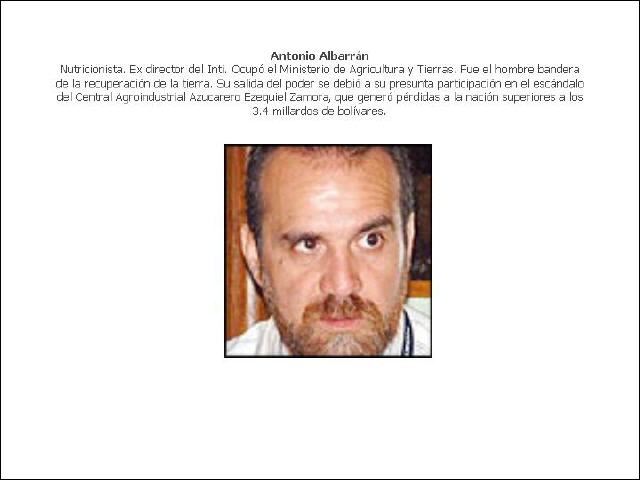 Antonio Albarrán

Nutricionista. Ex director del Inti. Ocupó el Ministerio de Agricultura y Tierras. Fue el hombre bandera de la recuperación de la tierra. Su salida del poder se debió a su presunta participación en el escándalo del Central Agroindustrial Azucarero Ezequiel Zamora, que generó pérdidas a la nación superiores a los 3.4 millardos de bolívares.